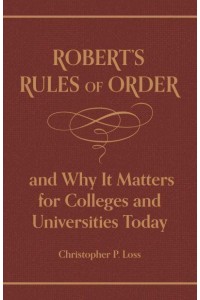 ROBERT'S RULES OF ORDER

and Why It Matters for Colleges and Universities Today

Christopher P. Loss